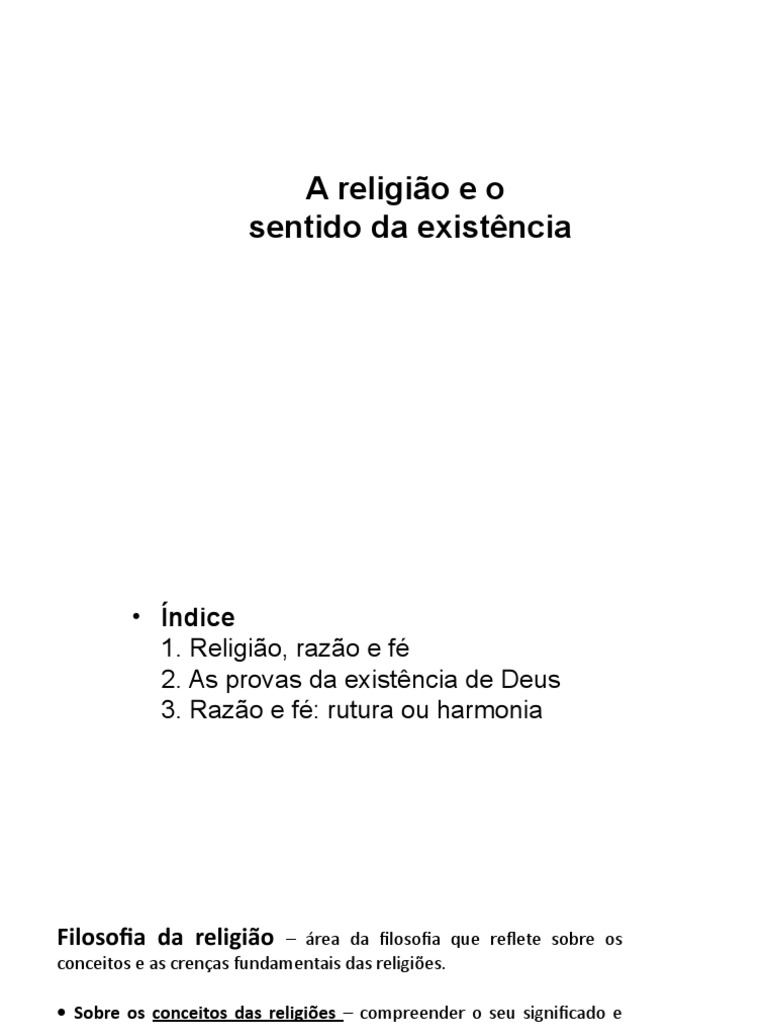 A religião e o sentido da existência

• Índice
1. Religião, razão e fé
2. As provas da existência de Deus
3. Razão e fé: rutura ou harmonia

Filosofia da religião – área da filosofia que reflete sobre os conceitos e as crenças fundamentais das religiões.

• Sobre os conceitos das religiões – compreender o seu significado e